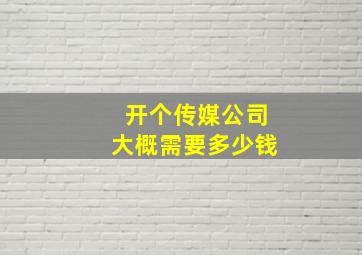 开个传媒公司
大概需要多少钱